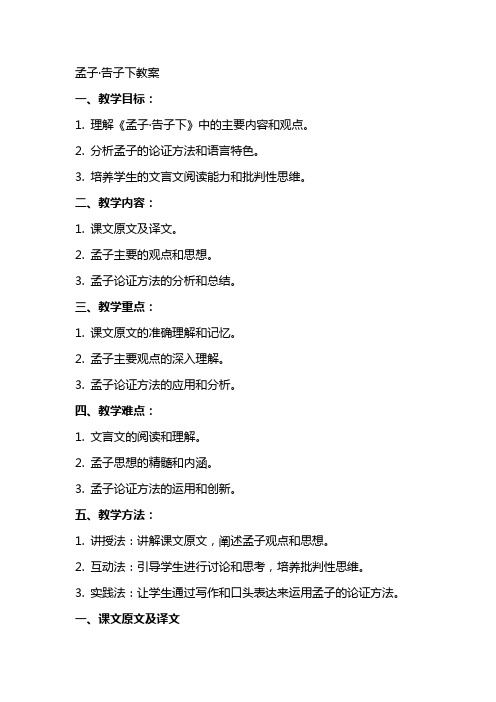 孟子·告子下教案

一、教学目标：

1. 理解《孟子·告子下》中的主要内容和观点。

2. 分析孟子的论证方法和语言特色。

3. 培养学生的文言文阅读能力和批判性思维。

二、教学内容：

1. 课文原文及译文。

2. 孟子主要的观点和思想。

3. 孟子论证方法的分析和总结。

三、教学重点：

1. 课文原文的准确理解和记忆。

2. 孟子主要观点的深入理解。

3. 孟子论证方法的应用和分析。

四、教学难点：

1. 文言文的阅读和理解。

2. 孟子思想的精髓和内涵。

3. 孟子论证方法的运用和创新。

五、教学方法：

1. 讲授法：讲解课文原文，阐述孟子观点和思想。

2. 互动法：引导学生进行讨论和思考，培养批判性思维。

3. 实践法：让学生通过写作和口头表达来运用孟子的论证方法。

一、课文原文及译文